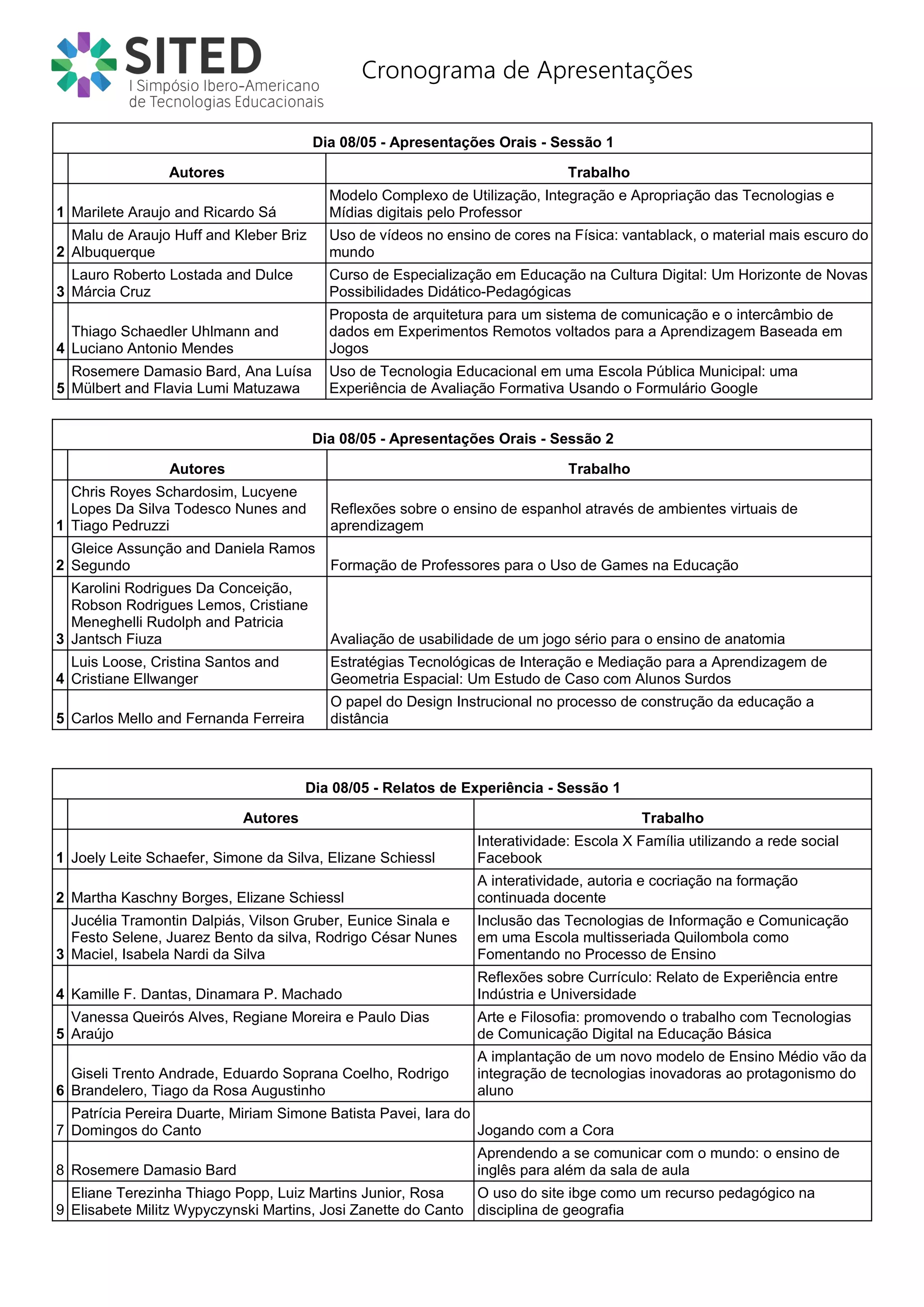 SITED
I Simpósio Ibero-Americano de Tecnologias Educacionais

Cronograma de Apresentações

Dia 08/05 - Apresentações Orais - Sessão 1

| | Autores | Trabalho |
|---|---|---|
| 1 | Marilete Araujo and Ricardo Sá | Modelo Complexo de Utilização, Integração e Apropriação das Tecnologias e Mídias digitais pelo Professor |
| 2 | Malu de Araujo Huff and Kleber Briz Albuquerque | Uso de vídeos no ensino de cores na Física: vantablack, o material mais escuro do mundo |
| 3 | Lauro Roberto Lostada and Dulce Márcia Cruz | Curso de Especialização em Educação na Cultura Digital: Um Horizonte de Novas Possibilidades Didático-Pedagógicas |
| 4 | Thiago Schaedler Uhlmann and Luciano Antonio Mendes | Proposta de arquitetura para um sistema de comunicação e o intercâmbio de dados em Experimentos Remotos voltados para a Aprendizagem Baseada em Jogos |
| 5 | Rosemere Damasio Bard, Ana Luísa Mülbert and Flavia Lumi Matuzawa | Uso de Tecnologia Educacional em uma Escola Pública Municipal: uma Experiência de Avaliação Formativa Usando o Formulário Google |

Dia 08/05 - Apresentações Orais - Sessão 2

| | Autores | Trabalho |
|---|---|---|
| 1 | Chris Royes Schardosim, Lucyene Lopes Da Silva Todesco Nunes and Tiago Pedruzzi | Reflexões sobre o ensino de espanhol através de ambientes virtuais de aprendizagem |
| 2 | Gleice Assunção and Daniela Ramos Segundo | Formação de Professores para o Uso de Games na Educação |
| 3 | Karolini Rodrigues Da Conceição, Robson Rodrigues Lemos, Cristiane Meneghelli Rudolph and Patricia Jantsch Fiuza | Avaliação de usabilidade de um jogo sério para o ensino de anatomia |
| 4 | Luis Loose, Cristina Santos and Cristiane Ellwanger | Estratégias Tecnológicas de Interação e Mediação para a Aprendizagem de Geometria Espacial: Um Estudo de Caso com Alunos Surdos |
| 5 | Carlos Mello and Fernanda Ferreira | O papel do Design Instrucional no processo de construção da educação a distância |

Dia 08/05 - Relatos de Experiência - Sessão 1

| | Autores | Trabalho |
|---|---|---|
| 1 | Joely Leite Schaefer, Simone da Silva, Elizane Schiessl | Interatividade: Escola X Família utilizando a rede social Facebook |
| 2 | Martha Kaschny Borges, Elizane Schiessl | A interatividade, autoria e cocriação na formação continuada docente |
| 3 | Jucélia Tramontin Dalpiás, Vilson Gruber, Eunice Sinala e Festo Selene, Juarez Bento da silva, Rodrigo César Nunes Maciel, Isabela Nardi da Silva | Inclusão das Tecnologias de Informação e Comunicação em uma Escola multisseriada Quilombola como Fomentando no Processo de Ensino |
| 4 | Kamille F. Dantas, Dinamara P. Machado | Reflexões sobre Currículo: Relato de Experiência entre Indústria e Universidade |
| 5 | Vanessa Queirós Alves, Regiane Moreira e Paulo Dias Araújo | Arte e Filosofia: promovendo o trabalho com Tecnologias de Comunicação Digital na Educação Básica |
| 6 | Giseli Trento Andrade, Eduardo Soprana Coelho, Rodrigo Brandelero, Tiago da Rosa Augustinho | A implantação de um novo modelo de Ensino Médio vão da integração de tecnologias inovadoras ao protagonismo do aluno |
| 7 | Patrícia Pereira Duarte, Miriam Simone Batista Pavei, Iara do Domingos do Canto | Jogando com a Cora |
| 8 | Rosemere Damasio Bard | Aprendendo a se comunicar com o mundo: o ensino de inglês para além da sala de aula |
| 9 | Eliane Terezinha Thiago Popp, Luiz Martins Junior, Rosa Elisabete Militz Wypyczynski Martins, Josi Zanette do Canto | O uso do site ibge como um recurso pedagógico na disciplina de geografia |